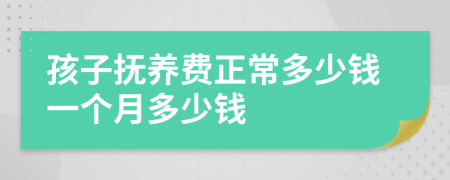 孩子抚养费正常多少钱一个月多少钱